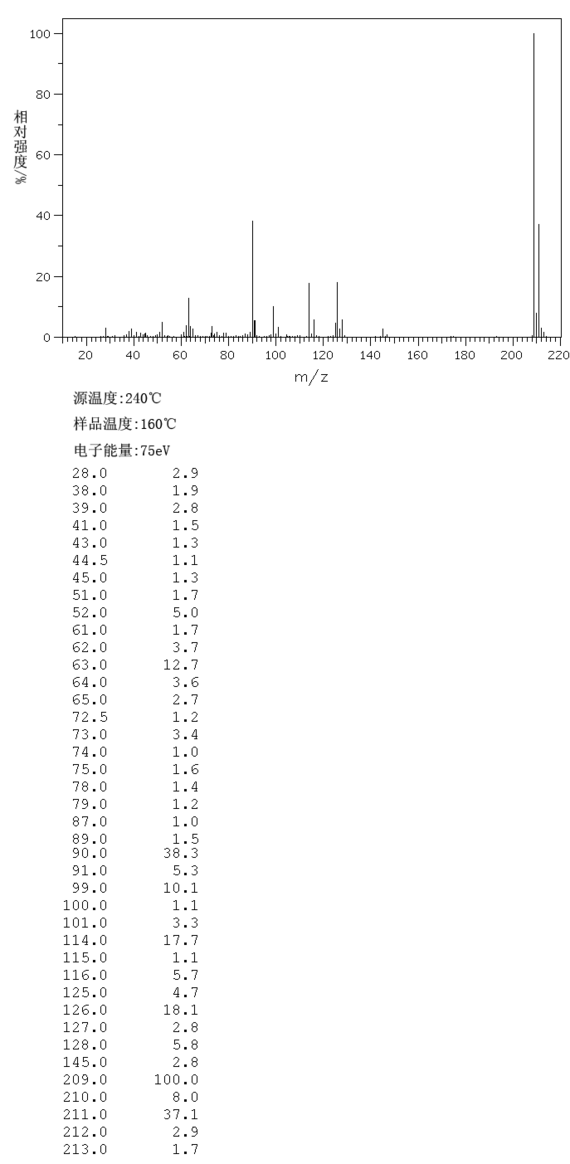 100
80
60
40
20
0
相对强度/%
20 40 60 80 100 120 140 160 180 200 220
m/z

源温度:240℃
样品温度:160℃
电子能量:75eV

| | |
|---|---|
| 28.0 | 2.9 |
| 38.0 | 1.9 |
| 39.0 | 2.8 |
| 41.0 | 1.5 |
| 43.0 | 1.3 |
| 44.5 | 1.1 |
| 45.0 | 1.3 |
| 51.0 | 1.7 |
| 52.0 | 5.0 |
| 61.0 | 1.7 |
| 62.0 | 3.7 |
| 63.0 | 12.7 |
| 64.0 | 3.6 |
| 65.0 | 2.7 |
| 72.5 | 1.2 |
| 73.0 | 3.4 |
| 74.0 | 1.0 |
| 75.0 | 1.6 |
| 78.0 | 1.4 |
| 79.0 | 1.2 |
| 87.0 | 1.0 |
| 89.0 | 1.5 |
| 90.0 | 38.3 |
| 91.0 | 5.3 |
| 99.0 | 10.1 |
| 100.0 | 1.1 |
| 101.0 | 3.3 |
| 114.0 | 17.7 |
| 115.0 | 1.1 |
| 116.0 | 5.7 |
| 125.0 | 4.7 |
| 126.0 | 18.1 |
| 127.0 | 2.8 |
| 128.0 | 5.8 |
| 145.0 | 2.8 |
| 209.0 | 100.0 |
| 210.0 | 8.0 |
| 211.0 | 37.1 |
| 212.0 | 2.9 |
| 213.0 | 1.7 |